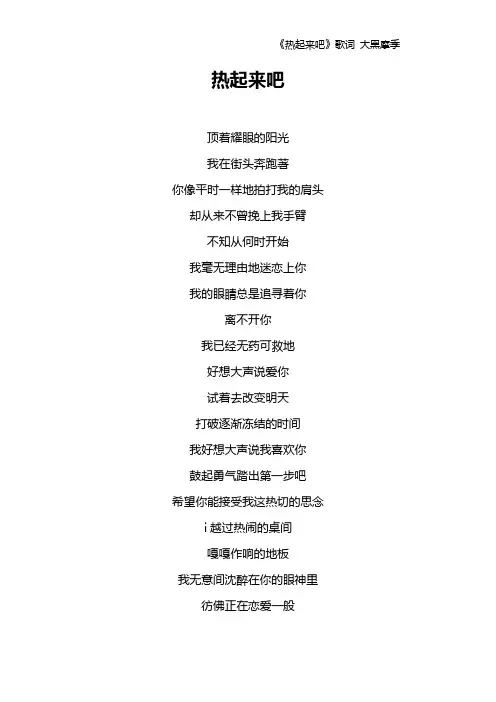 《热起来吧》歌词 大黑摩季

热起来吧

顶着耀眼的阳光

我在街头奔跑著

你像平时一样地拍打我的肩头

却从来不曾挽上我手臂

不知从何时开始

我毫无理由地迷恋上你

我的眼睛总是追寻着你

离不开你

我已经无药可救地

好想大声说爱你

试着去改变明天

打破逐渐冻结的时间

我好想大声说我喜欢你

鼓起勇气踏出第一步吧

希望你能接受我这热切的思念

i 越过热闹的桌间

嘎嘎作响的地板

我无意间沈醉在你的眼神里

彷佛正在恋爱一般